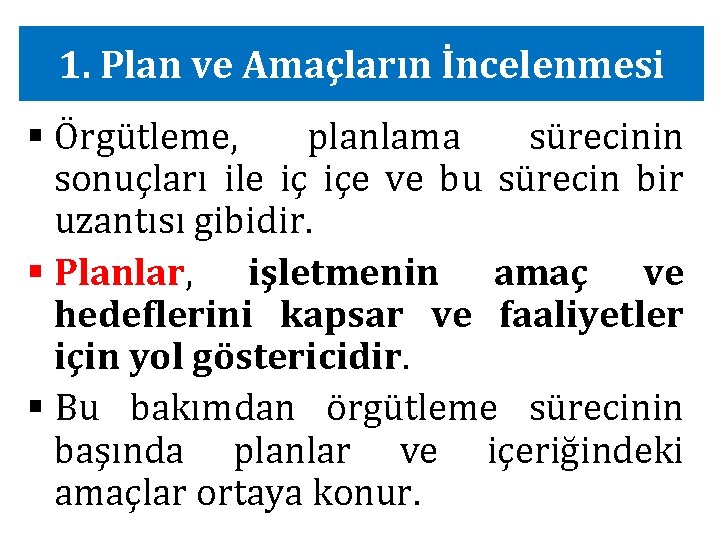 1. Plan ve Amaçların İncelenmesi

• Örgütleme, planlama sürecinin sonuçları ile iç içe ve bu sürecin bir uzantısı gibidir.

• Planlar, işletmenin amaç ve hedeflerini kapsar ve faaliyetler için yol göstericidir.

• Bu bakımdan örgütleme sürecinin başında planlar ve içeriğindeki amaçlar ortaya konur.